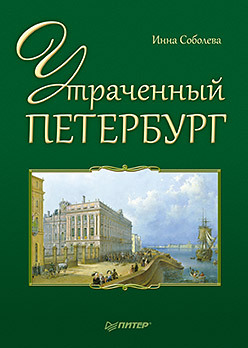 Инна Соболева

Утраченный
ПЕТЕРБУРГ

ПИТЕР